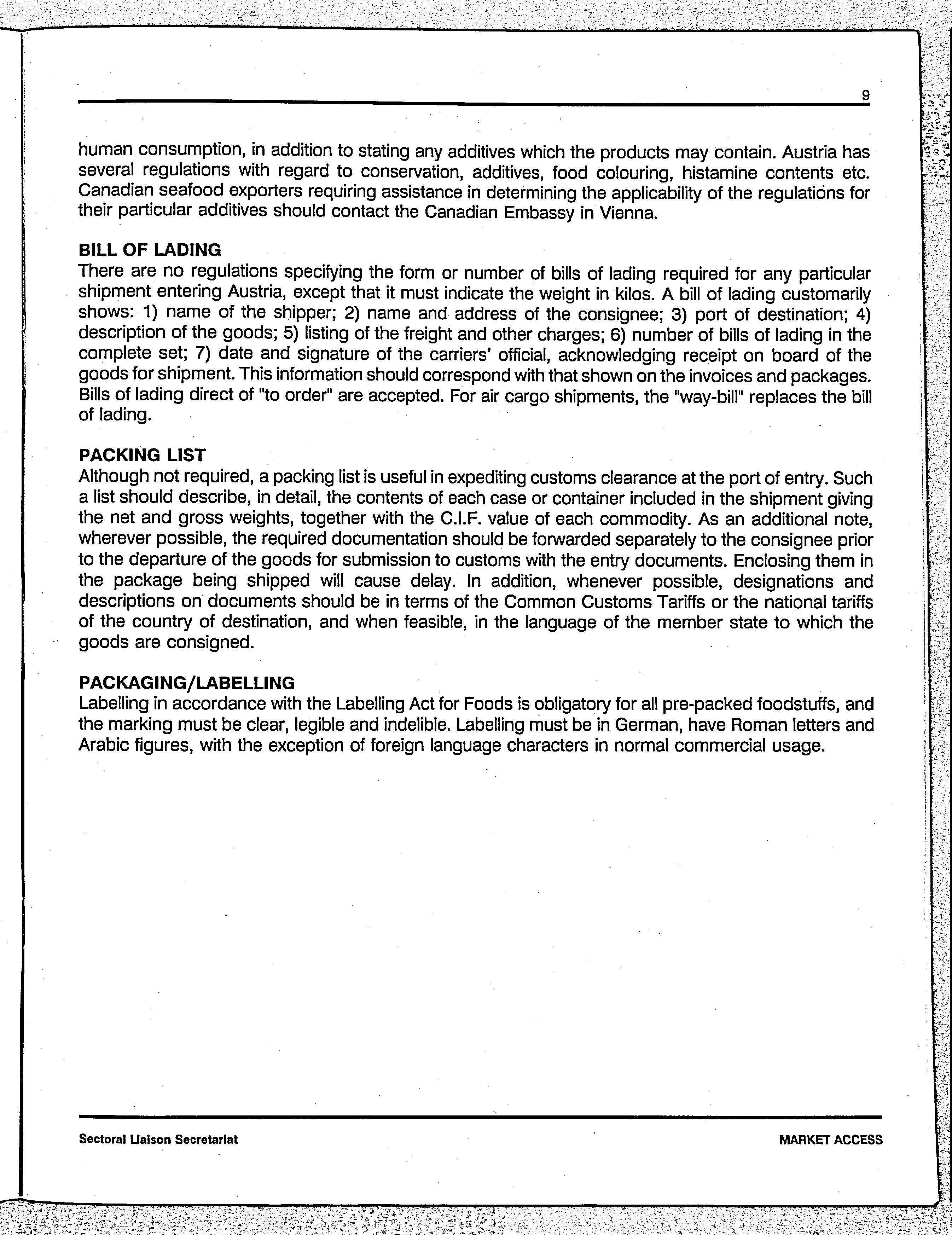 9

human consumption, in addition to stating any additives which the products may contain. Austria has several regulations with regard to conservation, additives, food colouring, histamine contents etc. Canadian seafood exporters requiring assistance in determining the applicability of the regulations for their particular additives should contact the Canadian Embassy in Vienna.

BILL OF LADING
There are no regulations specifying the form or number of bills of lading required for any particular shipment entering Austria, except that it must indicate the weight in kilos. A bill of lading customarily shows: 1) name of the shipper; 2) name and address of the consignee; 3) port of destination; 4) description of the goods; 5) listing of the freight and other charges; 6) number of bills of lading in the complete set; 7) date and signature of the carriers' official, acknowledging receipt on board of the goods for shipment. This information should correspond with that shown on the invoices and packages. Bills of lading direct of "to order" are accepted. For air cargo shipments, the "way-bill" replaces the bill of lading.

PACKING LIST
Although not required, a packing list is useful in expediting customs clearance at the port of entry. Such a list should describe, in detail, the contents of each case or container included in the shipment giving the net and gross weights, together with the C.I.F. value of each commodity. As an additional note, wherever possible, the required documentation should be forwarded separately to the consignee prior to the departure of the goods for submission to customs with the entry documents. Enclosing them in the package being shipped will cause delay. In addition, whenever possible, designations and descriptions on documents should be in terms of the Common Customs Tariffs or the national tariffs of the country of destination, and when feasible, in the language of the member state to which the goods are consigned.

PACKAGING/LABELLING
Labelling in accordance with the Labelling Act for Foods is obligatory for all pre-packed foodstuffs, and the marking must be clear, legible and indelible. Labelling must be in German, have Roman letters and Arabic figures, with the exception of foreign language characters in normal commercial usage.

Sectoral Liaison Secretariat

MARKET ACCESS